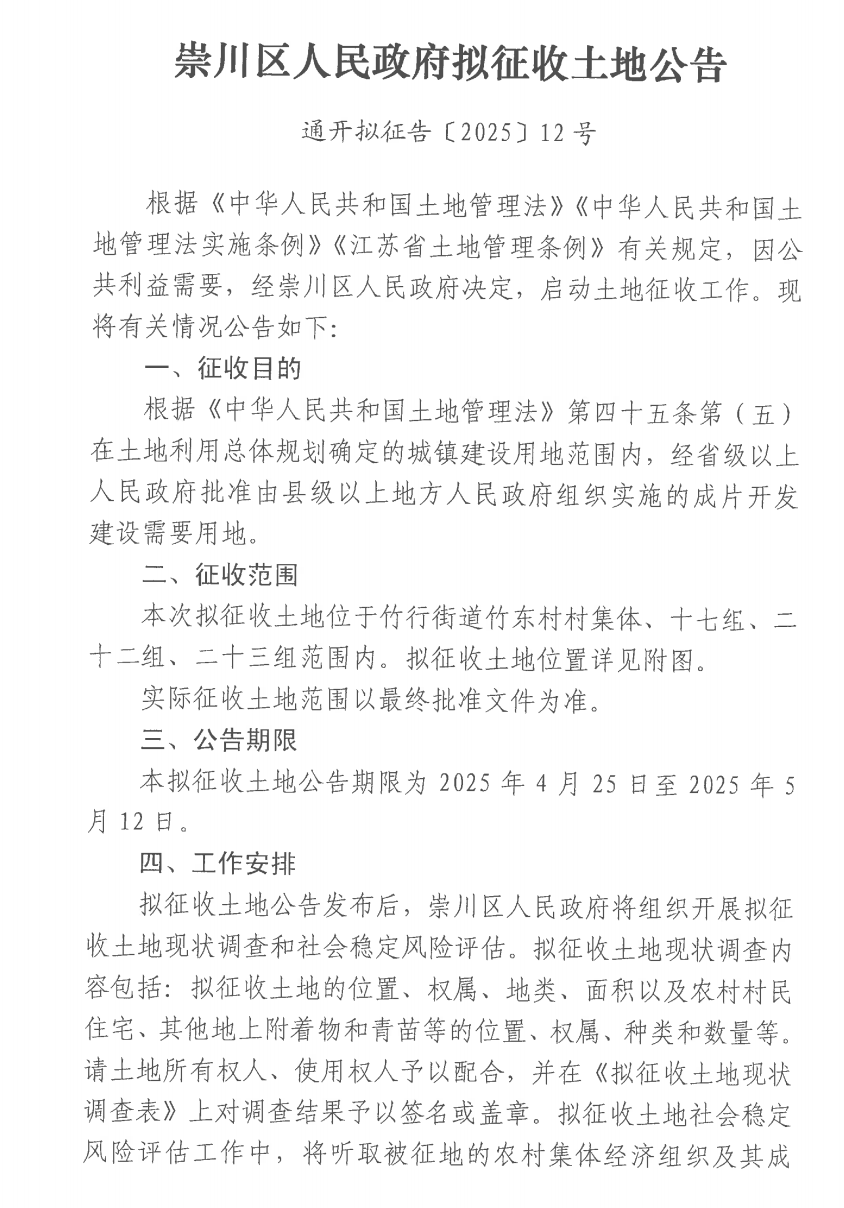 崇川区人民政府拟征收土地公告

通开拟征告〔2025〕12号

根据《中华人民共和国土地管理法》《中华人民共和国土地管理法实施条例》《江苏省土地管理条例》有关规定，因公共利益需要，经崇川区人民政府决定，启动土地征收工作。现将有关情况公告如下：

一、征收目的

根据《中华人民共和国土地管理法》第四十五条第（五）在土地利用总体规划确定的城镇建设用地范围内，经省级以上人民政府批准由县级以上地方人民政府组织实施的成片开发建设需要用地。

二、征收范围

本次拟征收土地位于竹行街道竹东村村集体、十七组、二十二组、二十三组范围内。拟征收土地位置详见附图。

实际征收土地范围以最终批准文件为准。

三、公告期限

本拟征收土地公告期限为2025年4月25日至2025年5月12日。

四、工作安排

拟征收土地公告发布后，崇川区人民政府将组织开展拟征收土地现状调查和社会稳定风险评估。拟征收土地现状调查内容包括：拟征收土地的位置、权属、地类、面积以及农村村民住宅、其他地上附着物和青苗等的位置、权属、种类和数量等。请土地所有权人、使用权人予以配合，并在《拟征收土地现状调查表》上对调查结果予以签名或盖章。拟征收土地社会稳定风险评估工作中，将听取被征地的农村集体经济组织及其成